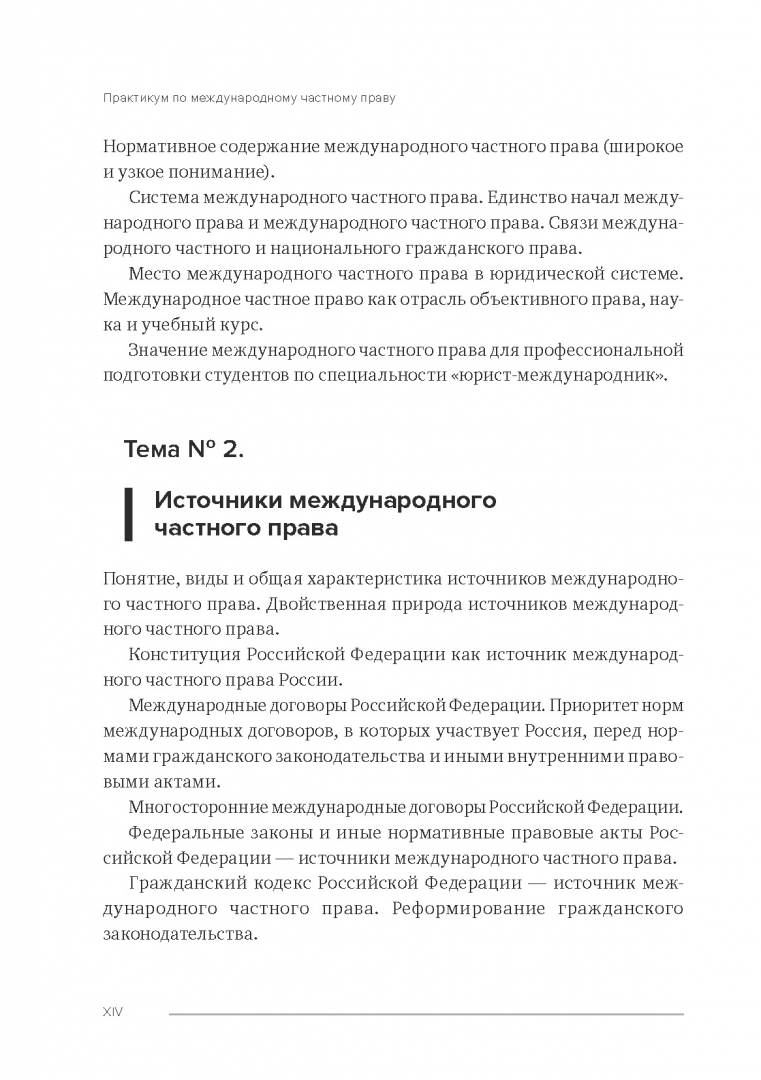 Практикум по международному частному праву

Нормативное содержание международного частного права (широкое и узкое понимание).

Система международного частного права. Единство начал международного права и международного частного права. Связи международного частного и национального гражданского права.

Место международного частного права в юридической системе. Международное частное право как отрасль объективного права, наука и учебный курс.

Значение международного частного права для профессиональной подготовки студентов по специальности «юрист-международник».

Тема № 2.

Источники международного частного права

Понятие, виды и общая характеристика источников международного частного права. Двойственная природа источников международного частного права.

Конституция Российской Федерации как источник международного частного права России.

Международные договоры Российской Федерации. Приоритет норм международных договоров, в которых участвует Россия, перед нормами гражданского законодательства и иными внутренними правовыми актами.

Многосторонние международные договоры Российской Федерации.

Федеральные законы и иные нормативные правовые акты Российской Федерации — источники международного частного права.

Гражданский кодекс Российской Федерации — источник международного частного права. Реформирование гражданского законодательства.

XIV